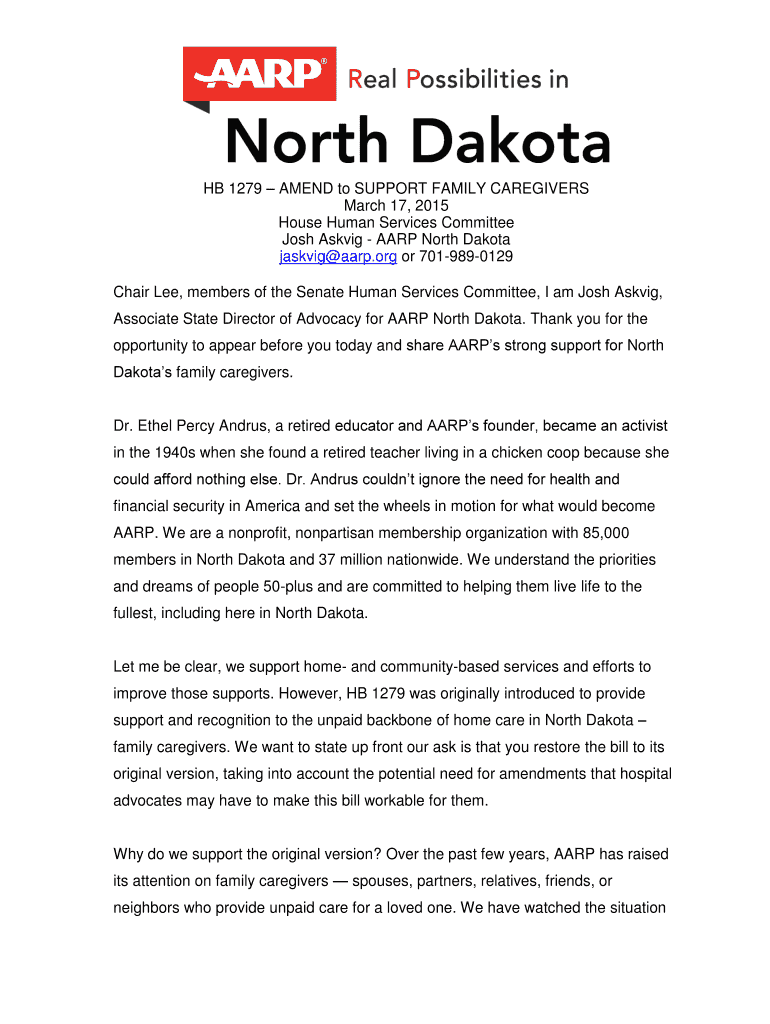 AARP® Real Possibilities in

North Dakota

HB 1279 – AMEND to SUPPORT FAMILY CAREGIVERS
March 17, 2015
House Human Services Committee
Josh Askvig - AARP North Dakota
jaskvig@aarp.org or 701-989-0129

Chair Lee, members of the Senate Human Services Committee, I am Josh Askvig, Associate State Director of Advocacy for AARP North Dakota. Thank you for the opportunity to appear before you today and share AARP's strong support for North Dakota's family caregivers.

Dr. Ethel Percy Andrus, a retired educator and AARP's founder, became an activist in the 1940s when she found a retired teacher living in a chicken coop because she could afford nothing else. Dr. Andrus couldn't ignore the need for health and financial security in America and set the wheels in motion for what would become AARP. We are a nonprofit, nonpartisan membership organization with 85,000 members in North Dakota and 37 million nationwide. We understand the priorities and dreams of people 50-plus and are committed to helping them live life to the fullest, including here in North Dakota.

Let me be clear, we support home- and community-based services and efforts to improve those supports. However, HB 1279 was originally introduced to provide support and recognition to the unpaid backbone of home care in North Dakota – family caregivers. We want to state up front our ask is that you restore the bill to its original version, taking into account the potential need for amendments that hospital advocates may have to make this bill workable for them.

Why do we support the original version? Over the past few years, AARP has raised its attention on family caregivers — spouses, partners, relatives, friends, or neighbors who provide unpaid care for a loved one. We have watched the situation